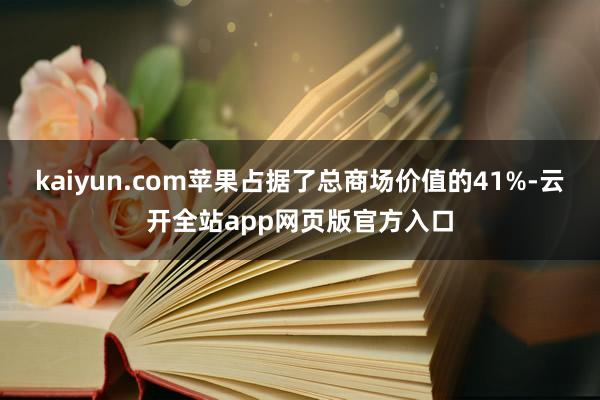 kaiyun.com苹果占据了总商场价值的41%-云开全站app网页版官方入口